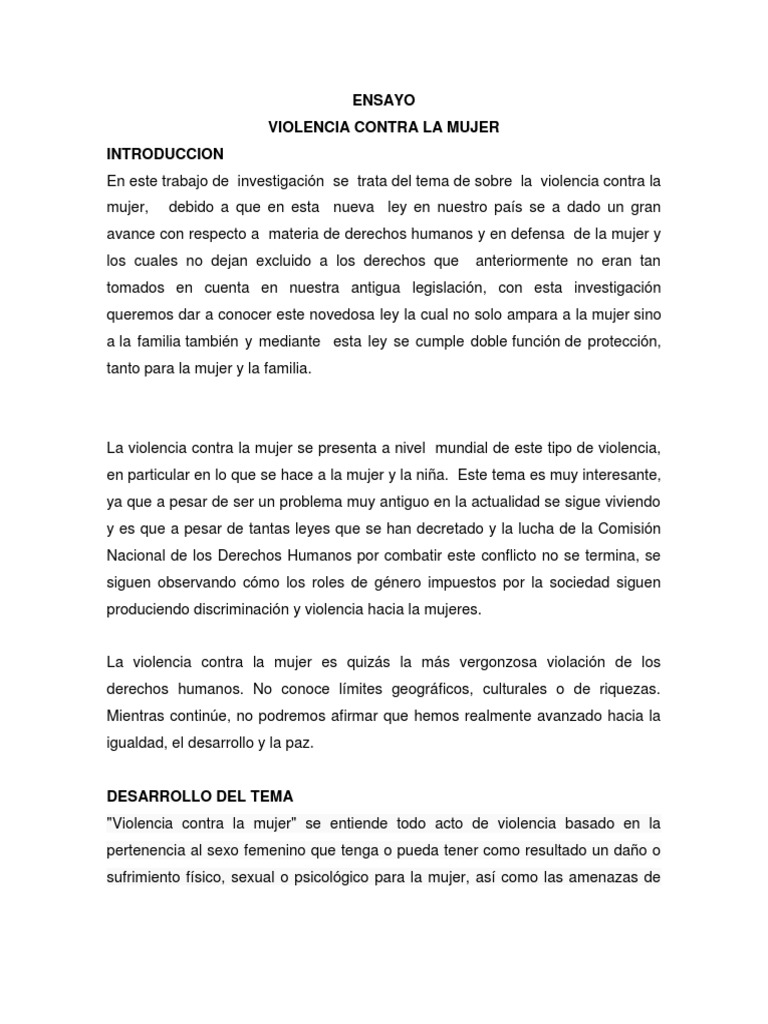 ENSAYO
VIOLENCIA CONTRA LA MUJER

INTRODUCCION

En este trabajo de investigación se trata del tema de sobre la violencia contra la mujer, debido a que en esta nueva ley en nuestro país se a dado un gran avance con respecto a materia de derechos humanos y en defensa de la mujer y los cuales no dejan excluido a los derechos que anteriormente no eran tan tomados en cuenta en nuestra antigua legislación, con esta investigación queremos dar a conocer este novedosa ley la cual no solo ampara a la mujer sino a la familia también y mediante esta ley se cumple doble función de protección, tanto para la mujer y la familia.

La violencia contra la mujer se presenta a nivel mundial de este tipo de violencia, en particular en lo que se hace a la mujer y la niña. Este tema es muy interesante, ya que a pesar de ser un problema muy antiguo en la actualidad se sigue viviendo y es que a pesar de tantas leyes que se han decretado y la lucha de la Comisión Nacional de los Derechos Humanos por combatir este conflicto no se termina, se siguen observando cómo los roles de género impuestos por la sociedad siguen produciendo discriminación y violencia hacia la mujeres.

La violencia contra la mujer es quizás la más vergonzosa violación de los derechos humanos. No conoce límites geográficos, culturales o de riquezas. Mientras continúe, no podremos afirmar que hemos realmente avanzado hacia la igualdad, el desarrollo y la paz.

DESARROLLO DEL TEMA

"Violencia contra la mujer" se entiende todo acto de violencia basado en la pertenencia al sexo femenino que tenga o pueda tener como resultado un daño o sufrimiento físico, sexual o psicológico para la mujer, así como las amenazas de